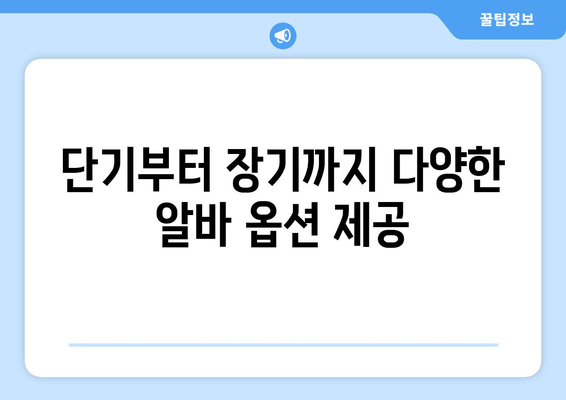 꿀팁정보

단기부터 장기까지 다양한 알바 옵션 제공